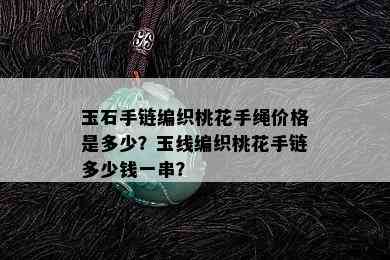 玉石手链编织桃花手绳价格是多少？玉线编织桃花手链多少钱一串？